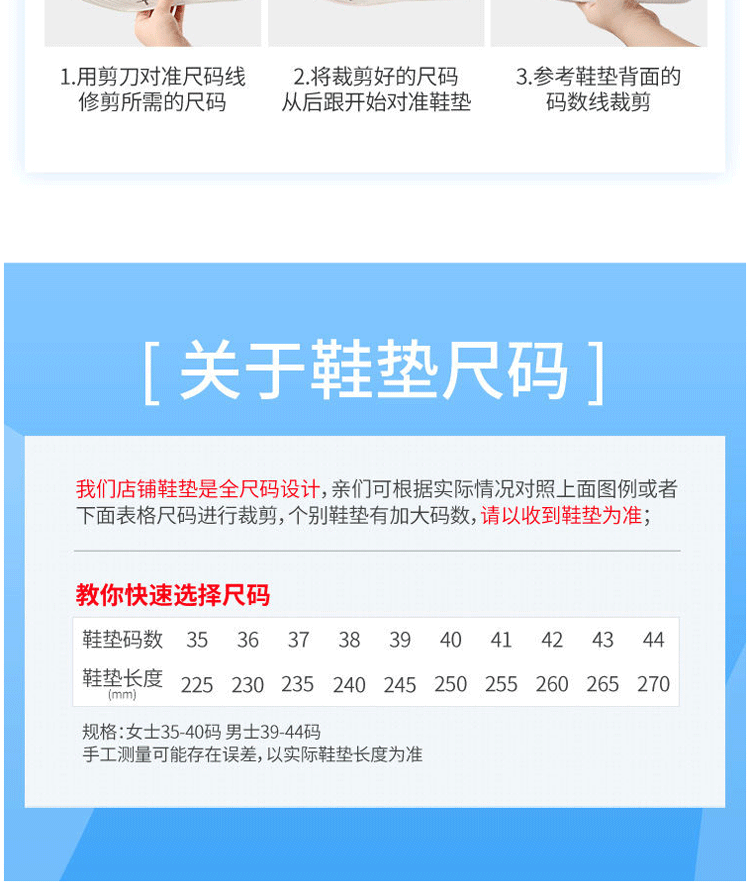 1.用剪刀对准尺码线修剪所需的尺码

2.将裁剪好的尺码从后跟开始对准鞋垫

3.参考鞋垫背面的码数线裁剪

[ 关于鞋垫尺码 ]

我们店铺鞋垫是全尺码设计，亲们可根据实际情况对照上面图例或者下面表格尺码进行裁剪，个别鞋垫有加大码数，请以收到鞋垫为准；

教你快速选择尺码

| 鞋垫码数 | 35 | 36 | 37 | 38 | 39 | 40 | 41 | 42 | 43 | 44 |
|---|---|---|---|---|---|---|---|---|---|---|
| 鞋垫长度 (mm) | 225 | 230 | 235 | 240 | 245 | 250 | 255 | 260 | 265 | 270 |

规格：女士35-40码 男士39-44码
手工测量可能存在误差，以实际鞋垫长度为准